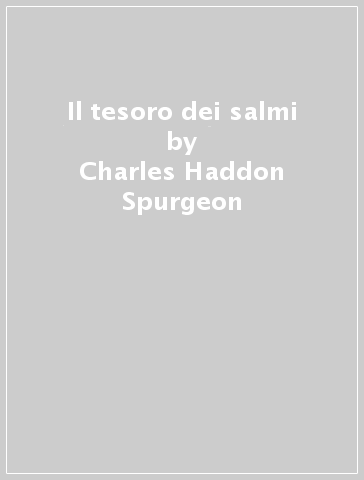 Il tesoro dei salmi
by
Charles Haddon
Spurgeon